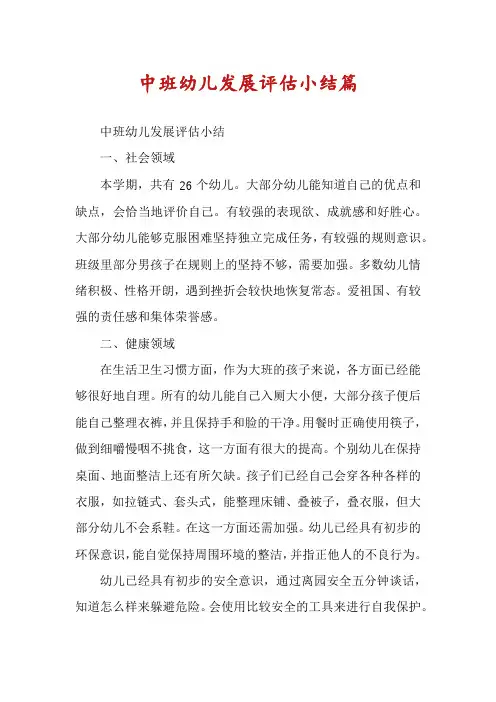 中班幼儿发展评估小结篇

中班幼儿发展评估小结

一、社会领域

本学期，共有 26 个幼儿。大部分幼儿能知道自己的优点和缺点，会恰当地评价自己。有较强的表现欲、成就感和好胜心。大部分幼儿能够克服困难坚持独立完成任务，有较强的规则意识。班级里部分男孩子在规则上的坚持不够，需要加强。多数幼儿情绪积极、性格开朗，遇到挫折会较快地恢复常态。爱祖国、有较强的责任感和集体荣誉感。

二、健康领域

在生活卫生习惯方面，作为大班的孩子来说，各方面已经能够很好地自理。所有的幼儿能自己入厕大小便，大部分孩子便后能自己整理衣裤，并且保持手和脸的干净。用餐时正确使用筷子，做到细嚼慢咽不挑食，这一方面有很大的提高。个别幼儿在保持桌面、地面整洁上还有所欠缺。孩子们已经自己会穿各种各样的衣服，如拉链式、套头式，能整理床铺、叠被子，叠衣服，但大部分幼儿不会系鞋。在这一方面还需加强。幼儿已经具有初步的环保意识，能自觉保持周围环境的整洁，并指正他人的不良行为。

幼儿已经具有初步的安全意识，通过离园安全五分钟谈话，知道怎么样来躲避危险。会使用比较安全的工具来进行自我保护。